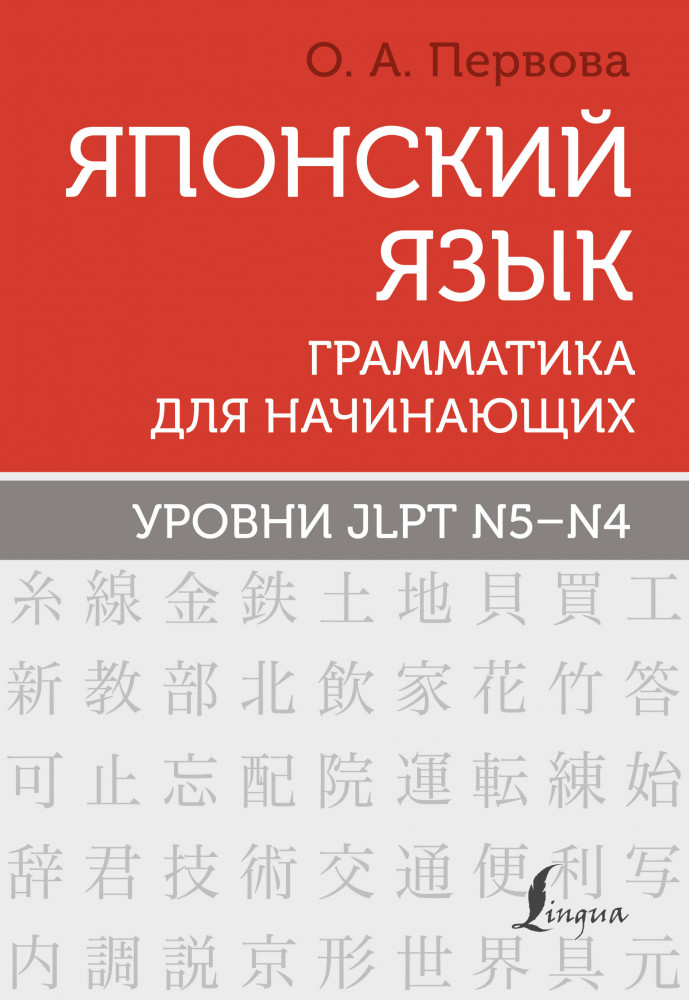 О. А. Первова

ЯПОНСКИЙ ЯЗЫК

ГРАММАТИКА ДЛЯ НАЧИНАЮЩИХ

УРОВНИ JLPT N5–N4

糸 線 金 鉄 土 地 貝 買 工
新 教 部 北 飲 家 花 竹 答
可 止 忘 配 院 運 転 練 始
辞 君 技 術 交 通 便 利 写
内 調 説 京 形 世 界 具 元

Lingua